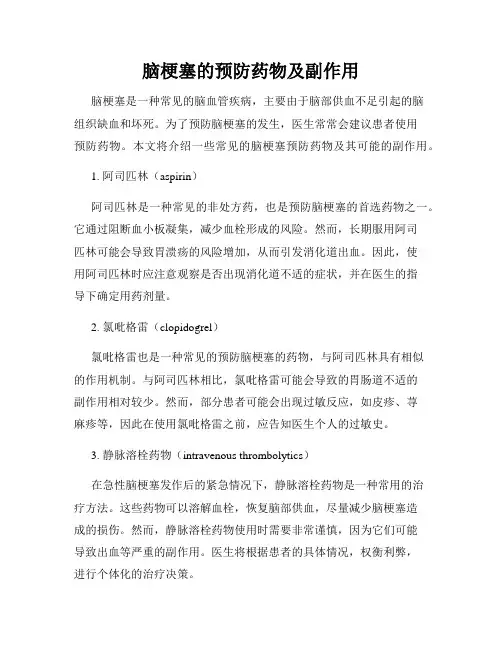 脑梗塞的预防药物及副作用

脑梗塞是一种常见的脑血管疾病，主要由于脑部供血不足引起的脑组织缺血和坏死。为了预防脑梗塞的发生，医生常常会建议患者使用预防药物。本文将介绍一些常见的脑梗塞预防药物及其可能的副作用。

1. 阿司匹林（aspirin）

阿司匹林是一种常见的非处方药，也是预防脑梗塞的首选药物之一。它通过阻断血小板凝集，减少血栓形成的风险。然而，长期服用阿司匹林可能会导致胃溃疡的风险增加，从而引发消化道出血。因此，使用阿司匹林时应注意观察是否出现消化道不适的症状，并在医生的指导下确定用药剂量。

2. 氯吡格雷（clopidogrel）

氯吡格雷也是一种常见的预防脑梗塞的药物，与阿司匹林具有相似的作用机制。与阿司匹林相比，氯吡格雷可能会导致的胃肠道不适的副作用相对较少。然而，部分患者可能会出现过敏反应，如皮疹、荨麻疹等，因此在使用氯吡格雷之前，应告知医生个人的过敏史。

3. 静脉溶栓药物（intravenous thrombolytics）

在急性脑梗塞发作后的紧急情况下，静脉溶栓药物是一种常用的治疗方法。这些药物可以溶解血栓，恢复脑部供血，尽量减少脑梗塞造成的损伤。然而，静脉溶栓药物使用时需要非常谨慎，因为它们可能导致出血等严重的副作用。医生将根据患者的具体情况，权衡利弊，进行个体化的治疗决策。